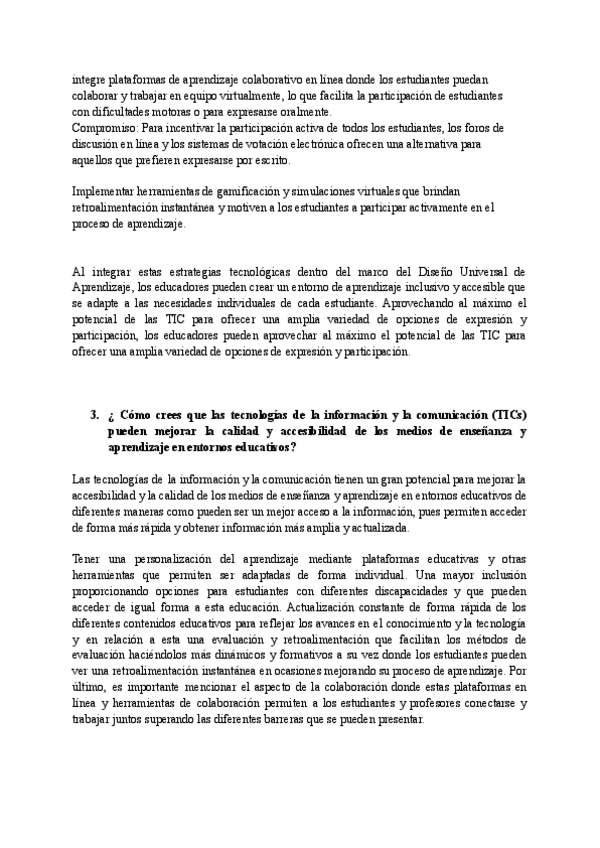 integre plataformas de aprendizaje colaborativo en línea donde los estudiantes puedan colaborar y trabajar en equipo virtualmente, lo que facilita la participación de estudiantes con dificultades motoras o para expresarse oralmente.
Compromiso: Para incentivar la participación activa de todos los estudiantes, los foros de discusión en línea y los sistemas de votación electrónica ofrecen una alternativa para aquellos que prefieren expresarse por escrito.

Implementar herramientas de gamificación y simulaciones virtuales que brindan retroalimentación instantánea y motiven a los estudiantes a participar activamente en el proceso de aprendizaje.

Al integrar estas estrategias tecnológicas dentro del marco del Diseño Universal de Aprendizaje, los educadores pueden crear un entorno de aprendizaje inclusivo y accesible que se adapte a las necesidades individuales de cada estudiante. Aprovechando al máximo el potencial de las TIC para ofrecer una amplia variedad de opciones de expresión y participación, los educadores pueden aprovechar al máximo el potencial de las TIC para ofrecer una amplia variedad de opciones de expresión y participación.

3. ¿ Cómo crees que las tecnologías de la información y la comunicación (TICs) pueden mejorar la calidad y accesibilidad de los medios de enseñanza y aprendizaje en entornos educativos?

Las tecnologías de la información y la comunicación tienen un gran potencial para mejorar la accesibilidad y la calidad de los medios de enseñanza y aprendizaje en entornos educativos de diferentes maneras como pueden ser un mejor acceso a la información, pues permiten acceder de forma más rápida y obtener información más amplia y actualizada.

Tener una personalización del aprendizaje mediante plataformas educativas y otras herramientas que permiten ser adaptadas de forma individual. Una mayor inclusión proporcionando opciones para estudiantes con diferentes discapacidades y que pueden acceder de igual forma a esta educación. Actualización constante de forma rápida de los diferentes contenidos educativos para reflejar los avances en el conocimiento y la tecnología y en relación a esta una evaluación y retroalimentación que facilitan los métodos de evaluación haciéndolos más dinámicos y formativos a su vez donde los estudiantes pueden ver una retroalimentación instantánea en ocasiones mejorando su proceso de aprendizaje. Por último, es importante mencionar el aspecto de la colaboración donde estas plataformas en línea y herramientas de colaboración permiten a los estudiantes y profesores conectarse y trabajar juntos superando las diferentes barreras que se pueden presentar.